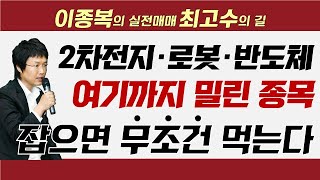 이종복의 실전매매 최고수의 길

2차전지·로봇·반도체

여기까지 밀린 종목

잡으면 무조건 먹는다